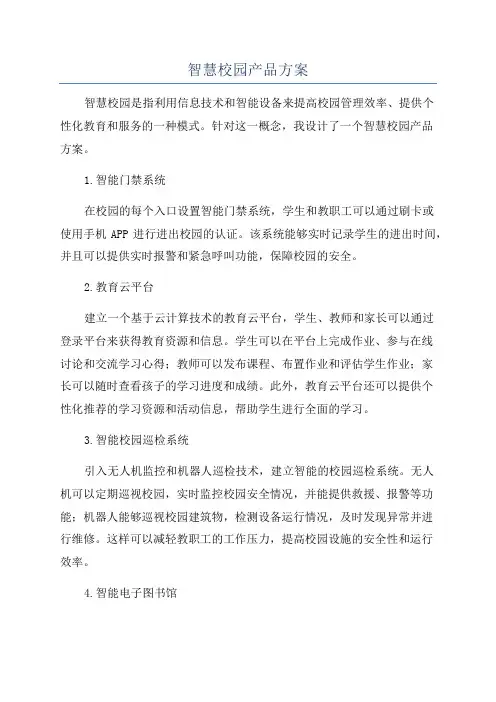 智慧校园产品方案

智慧校园是指利用信息技术和智能设备来提高校园管理效率、提供个性化教育和服务的一种模式。针对这一概念，我设计了一个智慧校园产品方案。

1.智能门禁系统

在校园的每个入口设置智能门禁系统，学生和教职工可以通过刷卡或使用手机 APP 进行进出校园的认证。该系统能够实时记录学生的进出时间，并且可以提供实时报警和紧急呼叫功能，保障校园的安全。

2.教育云平台

建立一个基于云计算技术的教育云平台，学生、教师和家长可以通过登录平台来获得教育资源和信息。学生可以在平台上完成作业、参与在线讨论和交流学习心得；教师可以发布课程、布置作业和评估学生作业；家长可以随时查看孩子的学习进度和成绩。此外，教育云平台还可以提供个性化推荐的学习资源和活动信息，帮助学生进行全面的学习。

3.智能校园巡检系统

引入无人机监控和机器人巡检技术，建立智能的校园巡检系统。无人机可以定期巡视校园，实时监控校园安全情况，并能提供救援、报警等功能；机器人能够巡视校园建筑物，检测设备运行情况，及时发现异常并进行维修。这样可以减轻教职工的工作压力，提高校园设施的安全性和运行效率。

4.智能电子图书馆